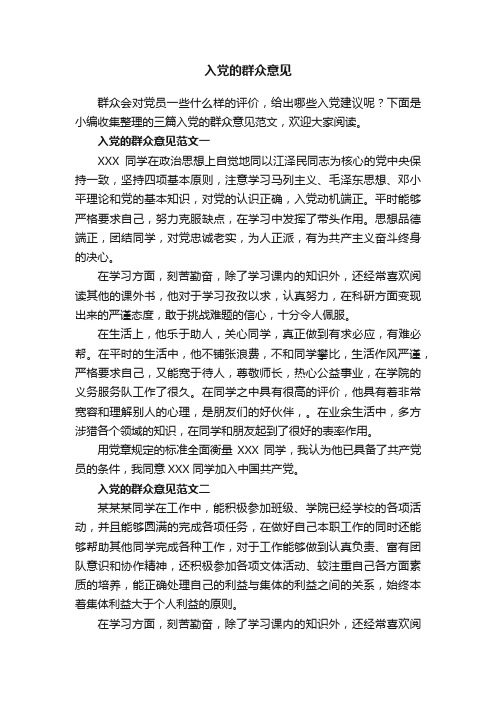 入党的群众意见

群众会对党员一些什么样的评价，给出哪些入党建议呢？下面是小编收集整理的三篇入党的群众意见范文，欢迎大家阅读。

入党的群众意见范文一

XXX 同学在政治思想上自觉地同以江泽民同志为核心的党中央保持一致，坚持四项基本原则，注意学习马列主义、毛泽东思想、邓小平理论和党的基本知识，对党的认识正确，入党动机端正。平时能够严格要求自己，努力克服缺点，在学习中发挥了带头作用。思想品德端正，团结同学，对党忠诚老实，为人正派，有为共产主义奋斗终身的决心。

在学习方面，刻苦勤奋，除了学习课内的知识外，还经常喜欢阅读其他的课外书，他对于学习孜孜以求，认真努力，在科研方面变现出来的严谨态度，敢于挑战难题的信心，十分令人佩服。

在生活上，他乐于助人，关心同学，真正做到有求必应，有难必帮。在平时的生活中，他不铺张浪费，不和同学攀比，生活作风严谨，严格要求自己，又能宽于待人，尊敬师长，热心公益事业，在学院的义务服务队工作了很久。在同学之中具有很高的评价，他具有着非常宽容和理解别人的心理，是朋友们的好伙伴，。在业余生活中，多方涉猎各个领域的知识，在同学和朋友起到了很好的表率作用。

用党章规定的标准全面衡量 XXX 同学，我认为他已具备了共产党员的条件，我同意 XXX 同学加入中国共产党。

入党的群众意见范文二

某某某同学在工作中，能积极参加班级、学院已经学校的各项活动，并且能够圆满的完成各项任务，在做好自己本职工作的同时还能够帮助其他同学完成各种工作，对于工作能够做到认真负责、富有团队意识和协作精神，还积极参加各项文体活动、较注重自己各方面素质的培养，能正确处理自己的利益与集体的利益之间的关系，始终本着集体利益大于个人利益的原则。

在学习方面，刻苦勤奋，除了学习课内的知识外，还经常喜欢阅